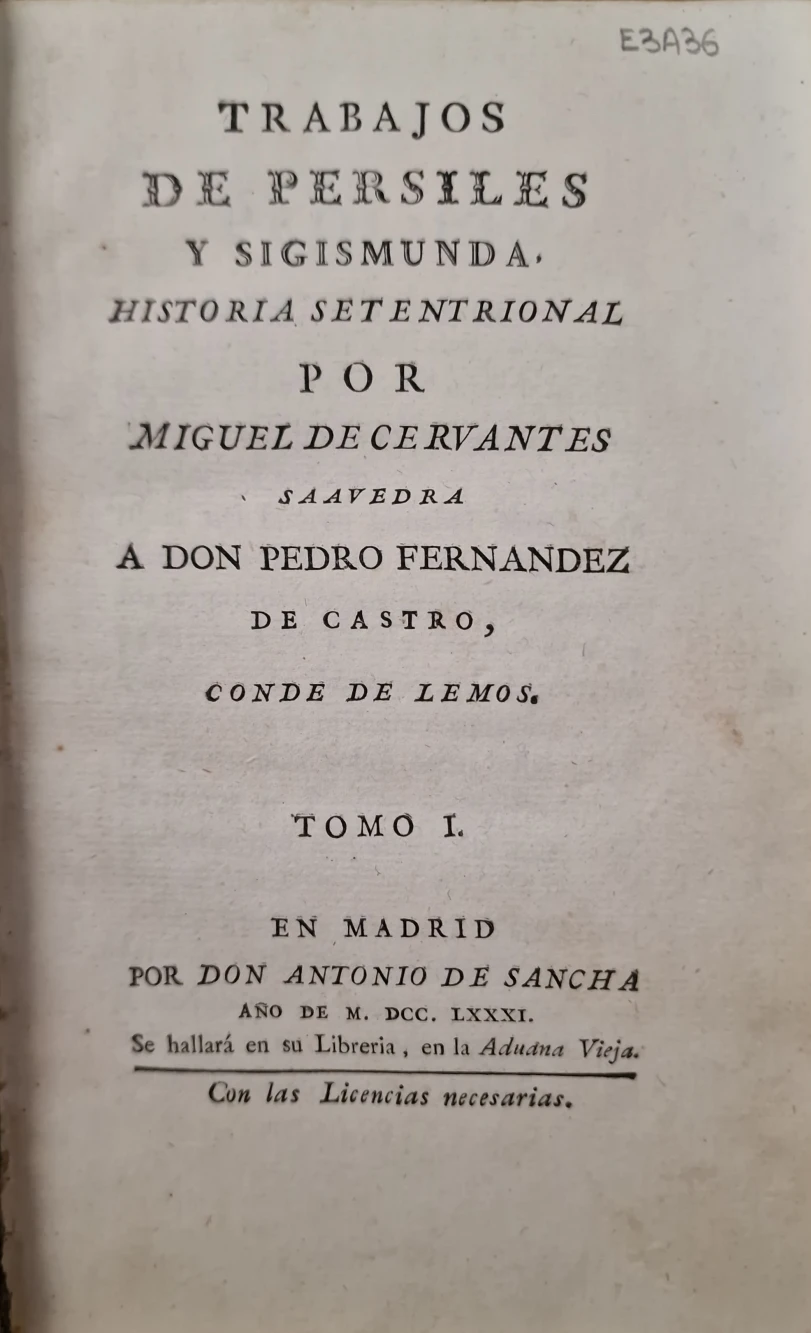 E3A36

TRABAJOS
DE PERSILES
Y SIGISMUNDA,
HISTORIA SETENTRIONAL
POR
MIGUEL DE CERVANTES
SAAVEDRA
A DON PEDRO FERNANDEZ
DE CASTRO,
CONDE DE LEMOS.

TOMO I.

EN MADRID
POR DON ANTONIO DE SANCHA
AÑO DE M. DCC. LXXXI.
Se hallará en su Libreria, en la Aduana Vieja.

Con las Licencias necesarias.